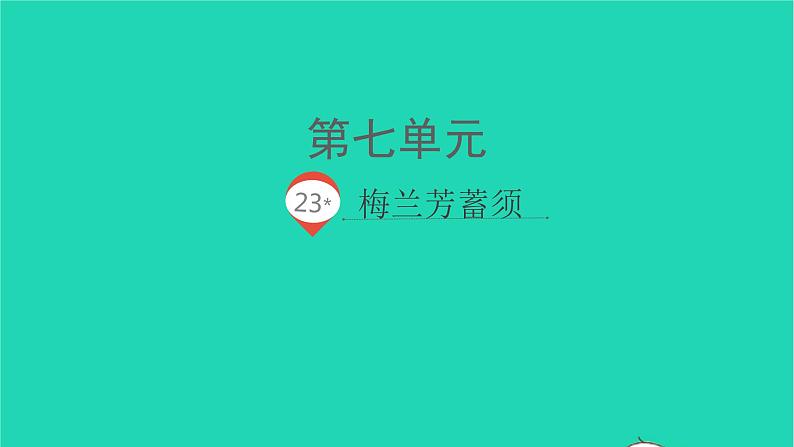 第七单元

23* 梅兰芳蓄须